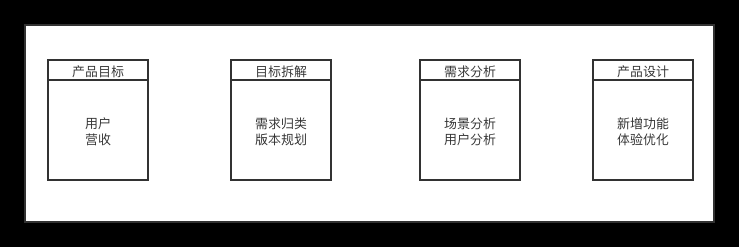 产品目标

用户
营收

目标拆解

需求归类
版本规划

需求分析

场景分析
用户分析

产品设计

新增功能
体验优化